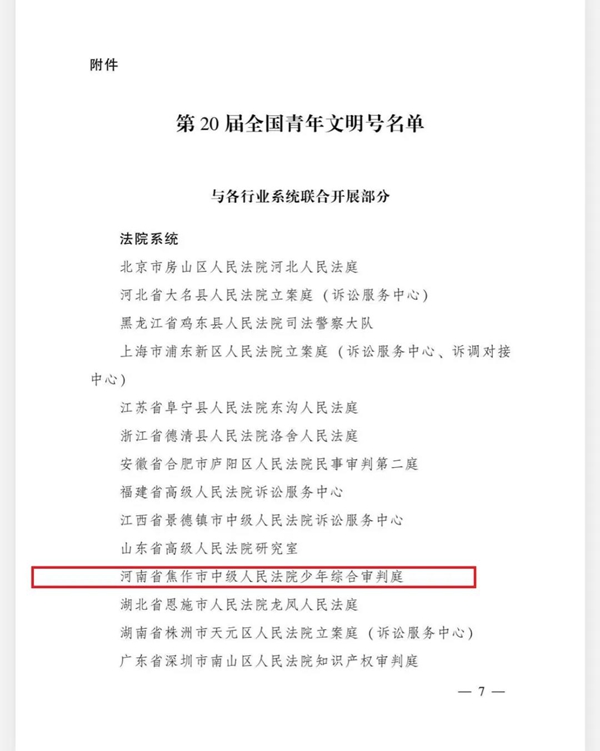 附件

第 20 届全国青年文明号名单

与各行业系统联合开展部分

法院系统

北京市房山区人民法院河北人民法庭

河北省大名县人民法院立案庭（诉讼服务中心）

黑龙江省鸡东县人民法院司法警察大队

上海市浦东新区人民法院立案庭（诉讼服务中心、诉调对接中心）

江苏省阜宁县人民法院东沟人民法庭

浙江省德清县人民法院洛舍人民法庭

安徽省合肥市庐阳区人民法院民事审判第二庭

福建省高级人民法院诉讼服务中心

江西省景德镇市中级人民法院诉讼服务中心

山东省高级人民法院研究室

河南省焦作市中级人民法院少年综合审判庭

湖北省恩施市人民法院龙凤人民法庭

湖南省株洲市天元区人民法院立案庭（诉讼服务中心）

广东省深圳市南山区人民法院知识产权审判庭

— 7 —